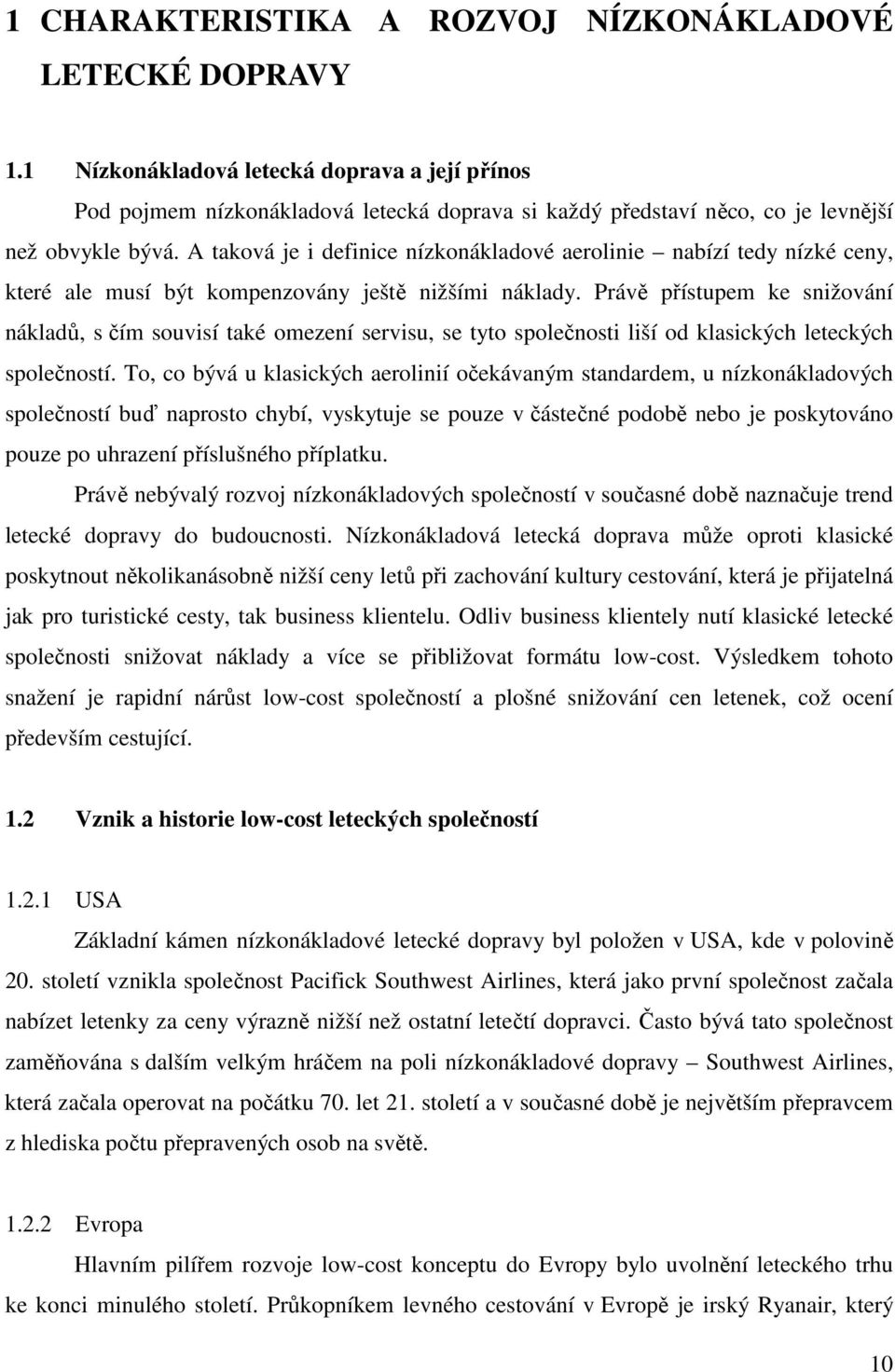 1 CHARAKTERISTIKA A ROZVOJ NÍZKONÁKLADOVÉ LETECKÉ DOPRAVY

1.1 Nízkonákladová letecká doprava a její přínos

Pod pojmem nízkonákladová letecká doprava si každý představí něco, co je levnější než obvykle bývá. A taková je i definice nízkonákladové aerolinie – nabízí tedy nízké ceny, které ale musí být kompenzovány ještě nižšími náklady. Právě přístupem ke snižování nákladů, s čím souvisí také omezení servisu, se tyto společnosti liší od klasických leteckých společností. To, co bývá u klasických aerolinií očekávaným standardem, u nízkonákladových společností buď naprosto chybí, vyskytuje se pouze v částečné podobě nebo je poskytováno pouze po uhrazení příslušného příplatku.

Právě nebývalý rozvoj nízkonákladových společností v současné době naznačuje trend letecké dopravy do budoucnosti. Nízkonákladová letecká doprava může oproti klasické poskytnout několikanásobně nižší ceny letů při zachování kultury cestování, která je přijatelná jak pro turistické cesty, tak business klientelu. Odliv business klientely nutí klasické letecké společnosti snižovat náklady a více se přibližovat formátu low-cost. Výsledkem tohoto snažení je rapidní nárůst low-cost společností a plošné snižování cen letenek, což ocení především cestující.

1.2 Vznik a historie low-cost leteckých společností

1.2.1 USA

Základní kámen nízkonákladové letecké dopravy byl položen v USA, kde v polovině 20. století vznikla společnost Pacifick Southwest Airlines, která jako první společnost začala nabízet letenky za ceny výrazně nižší než ostatní letečtí dopravci. Často bývá tato společnost zaměňována s dalším velkým hráčem na poli nízkonákladové dopravy – Southwest Airlines, která začala operovat na počátku 70. let 21. století a v současné době je největším přepravcem z hlediska počtu přepravených osob na světě.

1.2.2 Evropa

Hlavním pilířem rozvoje low-cost konceptu do Evropy bylo uvolnění leteckého trhu ke konci minulého století. Průkopníkem levného cestování v Evropě je irský Ryanair, který

10